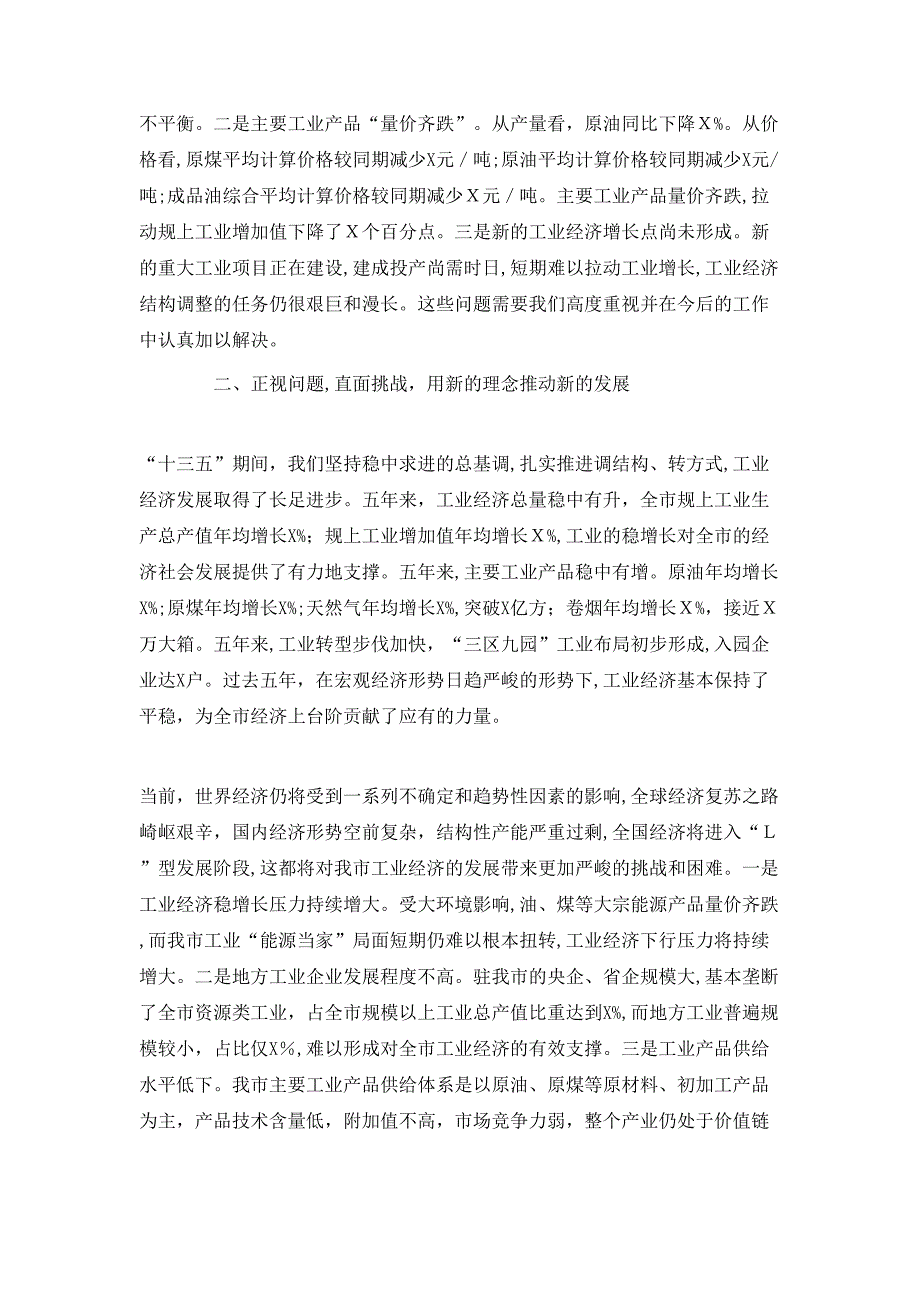 不平衡。二是主要工业产品“量价齐跌”。从产量看，原油同比下降X%。从价格看，原煤平均计算价格较同期减少X元／吨；原油平均计算价格较同期减少X元/吨；成品油综合平均计算价格较同期减少X元／吨。主要工业产品量价齐跌，拉动规上工业增加值下降了X个百分点。三是新的工业经济增长点尚未形成。新的重大工业项目正在建设，建成投产尚需时日，短期难以拉动工业增长，工业经济结构调整的任务仍很艰巨和漫长。这些问题需要我们高度重视并在今后的工作中认真加以解决。

二、正视问题，直面挑战，用新的理念推动新的发展

“十三五”期间，我们坚持稳中求进的总基调，扎实推进调结构、转方式，工业经济发展取得了长足进步。五年来，工业经济总量稳中有升，全市规上工业生产总产值年均增长X%；规上工业增加值年均增长X%，工业的稳增长对全市的经济社会发展提供了有力地支撑。五年来，主要工业产品稳中有增。原油年均增长X%；原煤年均增长X%；天然气年均增长X%，突破X亿方；卷烟年均增长X%，接近X万大箱。五年来，工业转型步伐加快，“三区九园”工业布局初步形成，入园企业达X户。过去五年，在宏观经济形势日趋严峻的形势下，工业经济基本保持了平稳，为全市经济上台阶贡献了应有的力量。

当前，世界经济仍将受到一系列不确定和趋势性因素的影响，全球经济复苏之路崎岖艰辛，国内经济形势空前复杂，结构性产能严重过剩，全国经济将进入“L”型发展阶段，这都将对我市工业经济的发展带来更加严峻的挑战和困难。一是工业经济稳增长压力持续增大。受大环境影响，油、煤等大宗能源产品量价齐跌，而我市工业“能源当家”局面短期仍难以根本扭转，工业经济下行压力将持续增大。二是地方工业企业发展程度不高。驻我市的央企、省企规模大，基本垄断了全市资源类工业，占全市规模以上工业总产值比重达到X%，而地方工业普遍规模较小，占比仅X%，难以形成对全市工业经济的有效支撑。三是工业产品供给水平低下。我市主要工业产品供给体系是以原油、原煤等原材料、初加工产品为主，产品技术含量低，附加值不高，市场竞争力弱，整个产业仍处于价值链